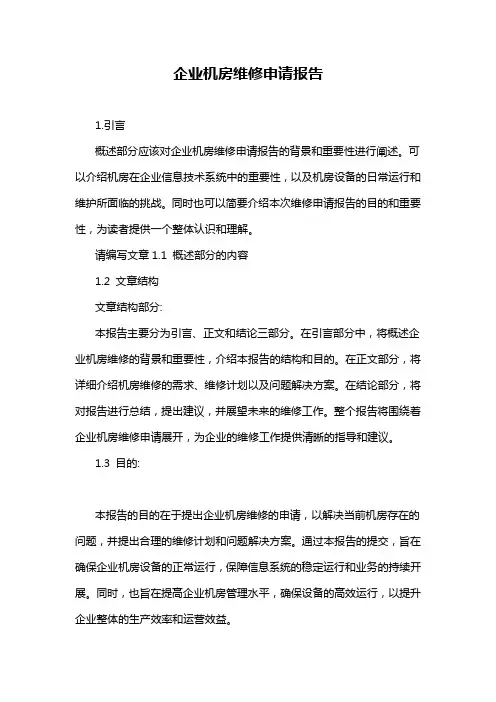 企业机房维修申请报告

1.引言

概述部分应该对企业机房维修申请报告的背景和重要性进行阐述。可以介绍机房在企业信息技术系统中的重要性，以及机房设备的日常运行和维护所面临的挑战。同时也可以简要介绍本次维修申请报告的目的和重要性，为读者提供一个整体认识和理解。

请编写文章 1.1 概述部分的内容

1.2 文章结构

文章结构部分:

本报告主要分为引言、正文和结论三部分。在引言部分中，将概述企业机房维修的背景和重要性，介绍本报告的结构和目的。在正文部分，将详细介绍机房维修的需求、维修计划以及问题解决方案。在结论部分，将对报告进行总结，提出建议，并展望未来的维修工作。整个报告将围绕着企业机房维修申请展开，为企业的维修工作提供清晰的指导和建议。

1.3 目的:

本报告的目的在于提出企业机房维修的申请，以解决当前机房存在的问题，并提出合理的维修计划和问题解决方案。通过本报告的提交，旨在确保企业机房设备的正常运行，保障信息系统的稳定运行和业务的持续开展。同时，也旨在提高企业机房管理水平，确保设备的高效运行，以提升企业整体的生产效率和运营效益。